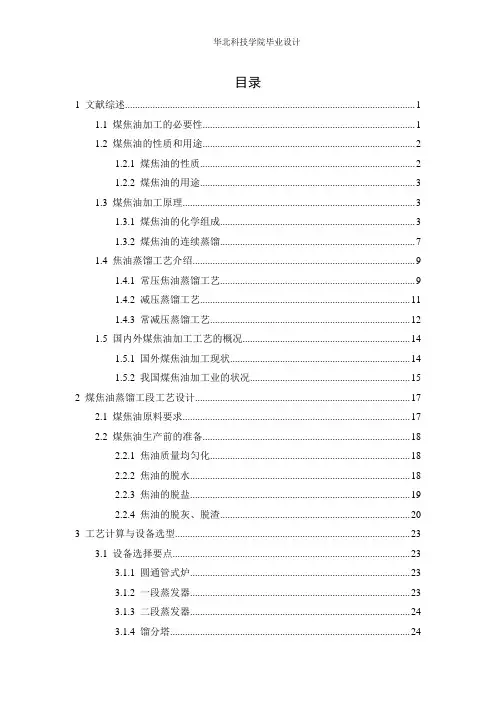 华北科技学院毕业设计

目录

1 文献综述......1
1.1 煤焦油加工的必要性......1
1.2 煤焦油的性质和用途......2
1.2.1 煤焦油的性质......2
1.2.2 煤焦油的用途......3
1.3 煤焦油加工原理......3
1.3.1 煤焦油的化学组成......3
1.3.2 煤焦油的连续蒸馏......7
1.4 焦油蒸馏工艺介绍......9
1.4.1 常压焦油蒸馏工艺......9
1.4.2 减压蒸馏工艺......11
1.4.3 常减压蒸馏工艺......12
1.5 国内外煤焦油加工工艺的概况......14
1.5.1 国外煤焦油加工现状......14
1.5.2 我国煤焦油加工业的状况......15
2 煤焦油蒸馏工段工艺设计......17
2.1 煤焦油原料要求......17
2.2 煤焦油生产前的准备......18
2.2.1 焦油质量均匀化......18
2.2.2 焦油的脱水......18
2.2.3 焦油的脱盐......19
2.2.4 焦油的脱灰、脱渣......20
3 工艺计算与设备选型......23
3.1 设备选择要点......23
3.1.1 圆通管式炉......23
3.1.2 一段蒸发器......23
3.1.3 二段蒸发器......24
3.1.4 馏分塔......24